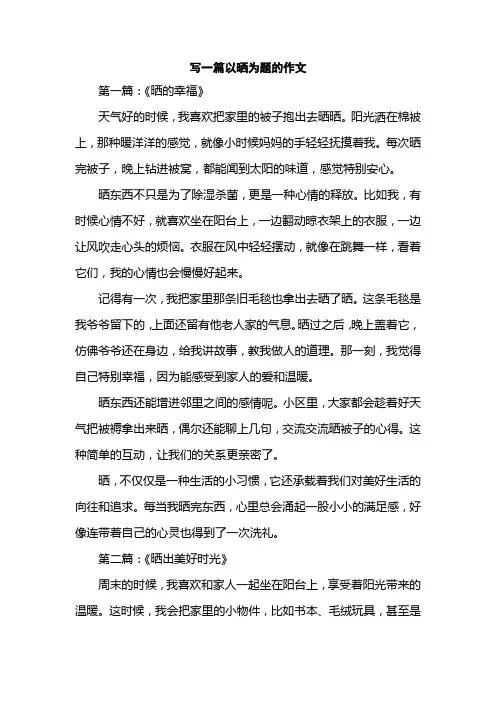 写一篇以晒为题的作文

第一篇：《晒的幸福》

天气好的时候，我喜欢把家里的被子抱出去晒晒。阳光洒在棉被上，那种暖洋洋的感觉，就像小时候妈妈的手轻轻抚摸着我。每次晒完被子，晚上钻进被窝，都能闻到太阳的味道，感觉特别安心。

晒东西不只是为了除湿杀菌，更是一种心情的释放。比如我，有时候心情不好，就喜欢坐在阳台上，一边翻动晾衣架上的衣服，一边让风吹走心头的烦恼。衣服在风中轻轻摆动，就像在跳舞一样，看着它们，我的心情也会慢慢好起来。

记得有一次，我把家里那条旧毛毯也拿出去晒了晒。这条毛毯是我爷爷留下的，上面还留有他老人家的气息。晒过之后，晚上盖着它，仿佛爷爷还在身边，给我讲故事，教我做人的道理。那一刻，我觉得自己特别幸福，因为能感受到家人的爱和温暖。

晒东西还能增进邻里之间的感情呢。小区里，大家都会趁着好天气把被褥拿出来晒，偶尔还能聊上几句，交流交流晒被子的心得。这种简单的互动，让我们的关系更亲密了。

晒，不仅仅是一种生活的小习惯，它还承载着我们对美好生活的向往和追求。每当我晒完东西，心里总会涌起一股小小的满足感，好像连带着自己的心灵也得到了一次洗礼。

第二篇：《晒出美好时光》

周末的时候，我喜欢和家人一起坐在阳台上，享受着阳光带来的温暖。这时候，我会把家里的小物件，比如书本、毛绒玩具，甚至是